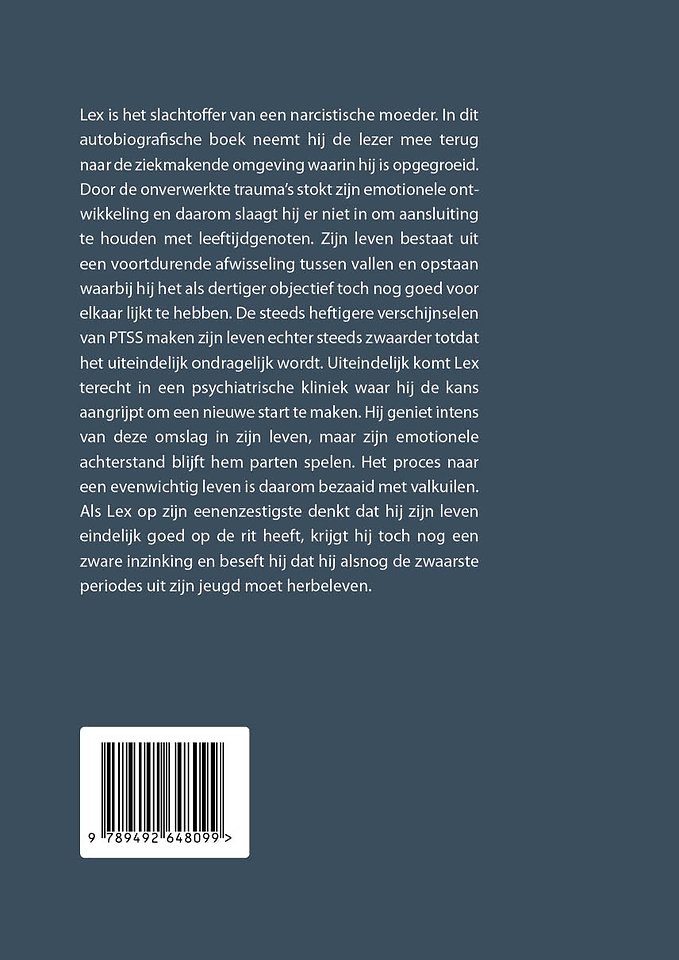 Lex is het slachtoffer van een narcistische moeder. In dit autobiografische boek neemt hij de lezer mee terug naar de ziekmakende omgeving waarin hij is opgegroeid. Door de onverwerkte trauma's stokt zijn emotionele ontwikkeling en daarom slaagt hij er niet in om aansluiting te houden met leeftijdgenoten. Zijn leven bestaat uit een voortdurende afwisseling tussen vallen en opstaan waarbij hij het als dertiger objectief toch nog goed voor elkaar lijkt te hebben. De steeds heftigere verschijnselen van PTSS maken zijn leven echter steeds zwaarder totdat het uiteindelijk ondragelijk wordt. Uiteindelijk komt Lex terecht in een psychiatrische kliniek waar hij de kans aangrijpt om een nieuwe start te maken. Hij geniet intens van deze omslag in zijn leven, maar zijn emotionele achterstand blijft hem parten spelen. Het proces naar een evenwichtig leven is daarom bezaaid met valkuilen. Als Lex op zijn eenenzestigste denkt dat hij zijn leven eindelijk goed op de rit heeft, krijgt hij toch nog een zware inzinking en beseft hij dat hij alsnog de zwaarste periodes uit zijn jeugd moet herbeleven.

9 789492 648099 >